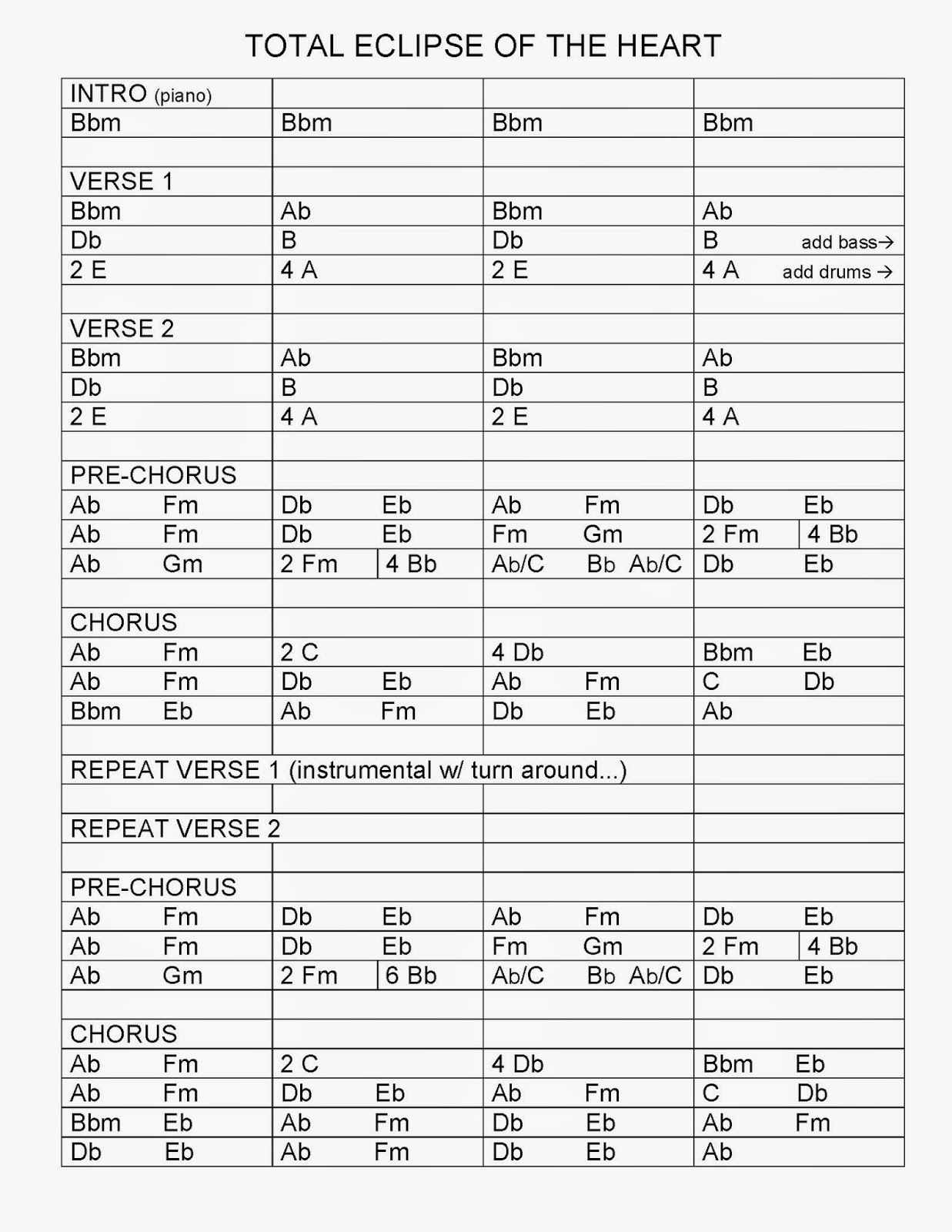 TOTAL ECLIPSE OF THE HEART

| INTRO (piano) | | | |
|---|---|---|---|
| Bbm | Bbm | Bbm | Bbm |
| | | | |
| VERSE 1 | | | |
| Bbm | Ab | Bbm | Ab |
| Db | B | Db | B add bass→ |
| 2 E | 4 A | 2 E | 4 A add drums → |
| | | | |
| VERSE 2 | | | |
| Bbm | Ab | Bbm | Ab |
| Db | B | Db | B |
| 2 E | 4 A | 2 E | 4 A |
| | | | |
| PRE-CHORUS | | | |
| Ab Fm | Db Eb | Ab Fm | Db Eb |
| Ab Fm | Db Eb | Fm Gm | 2 Fm \| 4 Bb |
| Ab Gm | 2 Fm \| 4 Bb | Ab/C Bb Ab/C | Db Eb |
| | | | |
| CHORUS | | | |
| Ab Fm | 2 C | 4 Db | Bbm Eb |
| Ab Fm | Db Eb | Ab Fm | C Db |
| Bbm Eb | Ab Fm | Db Eb | Ab |
| | | | |
| REPEAT VERSE 1 (instrumental w/ turn around...) | | | |
| | | | |
| REPEAT VERSE 2 | | | |
| | | | |
| PRE-CHORUS | | | |
| Ab Fm | Db Eb | Ab Fm | Db Eb |
| Ab Fm | Db Eb | Fm Gm | 2 Fm \| 4 Bb |
| Ab Gm | 2 Fm \| 6 Bb | Ab/C Bb Ab/C | Db Eb |
| | | | |
| CHORUS | | | |
| Ab Fm | 2 C | 4 Db | Bbm Eb |
| Ab Fm | Db Eb | Ab Fm | C Db |
| Bbm Eb | Ab Fm | Db Eb | Ab Fm |
| Db Eb | Ab Fm | Db Eb | Ab |